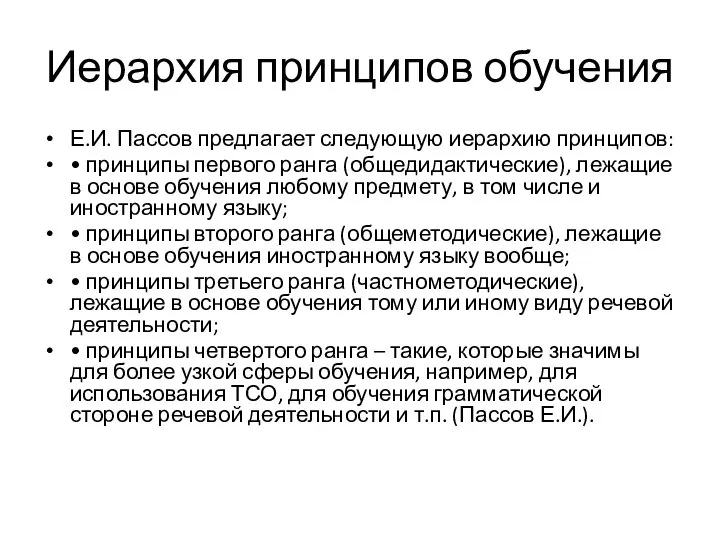 Иерархия принципов обучения

• Е.И. Пассов предлагает следующую иерархию принципов:
• • принципы первого ранга (общедидактические), лежащие в основе обучения любому предмету, в том числе и иностранному языку;
• • принципы второго ранга (общеметодические), лежащие в основе обучения иностранному языку вообще;
• • принципы третьего ранга (частнометодические), лежащие в основе обучения тому или иному виду речевой деятельности;
• • принципы четвертого ранга – такие, которые значимы для более узкой сферы обучения, например, для использования ТСО, для обучения грамматической стороне речевой деятельности и т.п. (Пассов Е.И.).